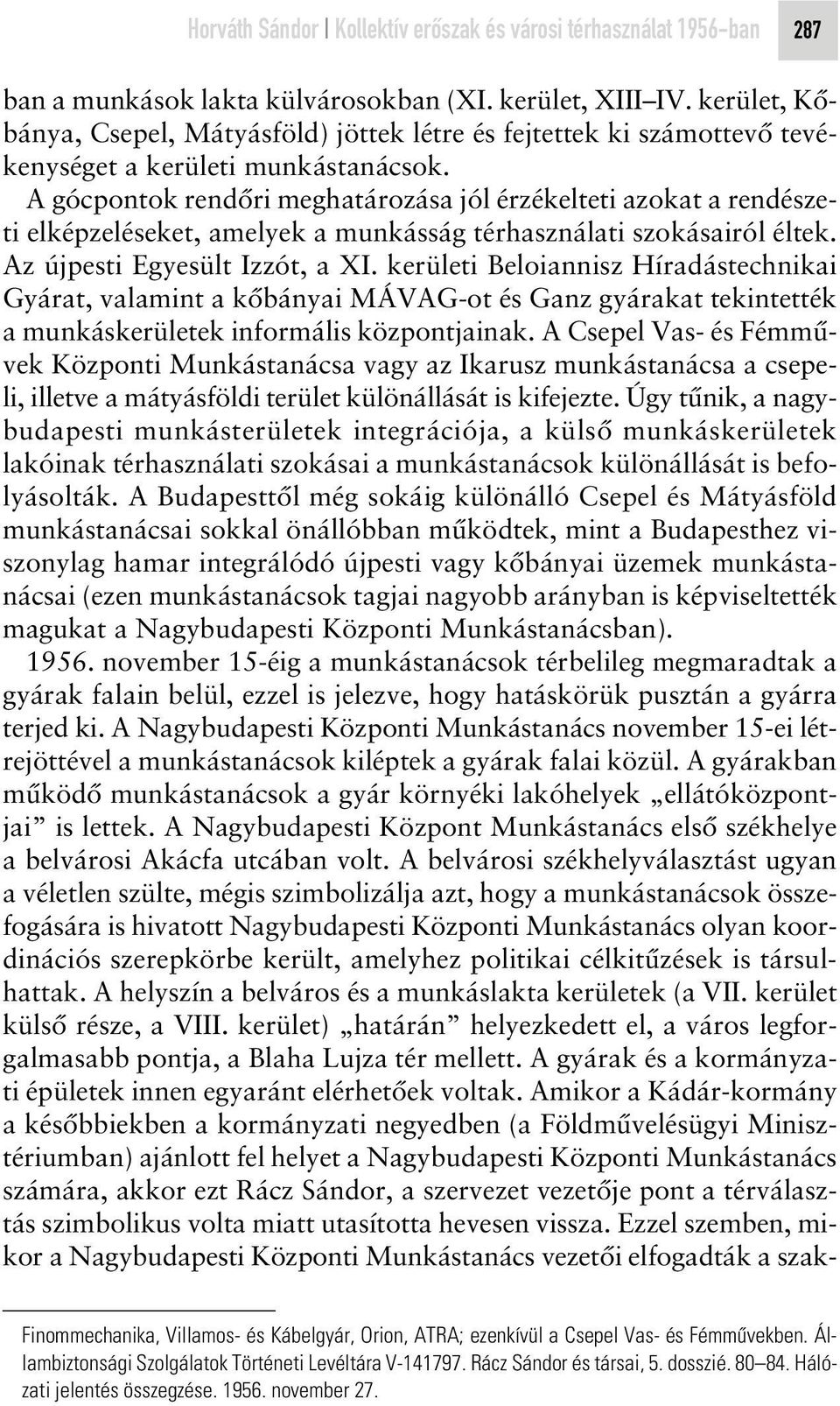 Horváth Sándor | Kollektív erőszak és városi térhasználat 1956-ban 287

ban a munkások lakta külvárosokban (XI. kerület, XIII–IV. kerület, Kőbánya, Csepel, Mátyásföld) jöttek létre és fejtettek ki számottevő tevékenységet a kerületi munkástanácsok.

A gócpontok rendőri meghatározása jól érzékelteti azokat a rendészeti elképzeléseket, amelyek a munkásság térhasználati szokásairól éltek. Az újpesti Egyesült Izzót, a XI. kerületi Beloiannisz Híradástechnikai Gyárat, valamint a kőbányai MÁVAG-ot és Ganz gyárakat tekintették a munkáskerületek informális központjainak. A Csepel Vas- és Fémművek Központi Munkástanácsa vagy az Ikarusz munkástanácsa a csepeli, illetve a mátyásföldi terület különállását is kifejezte. Úgy tűnik, a nagybudapesti munkásterületek integrációja, a külső munkáskerületek lakóinak térhasználati szokásai a munkástanácsok különállását is befolyásolták. A Budapesttől még sokáig különálló Csepel és Mátyásföld munkástanácsai sokkal önállóbban működtek, mint a Budapesthez viszonylag hamar integrálódó újpesti vagy kőbányai üzemek munkástanácsai (ezen munkástanácsok tagjai nagyobb arányban is képviseltették magukat a Nagybudapesti Központi Munkástanácsban).

1956. november 15-éig a munkástanácsok térbelileg megmaradtak a gyárak falain belül, ezzel is jelezve, hogy hatáskörük pusztán a gyárra terjed ki. A Nagybudapesti Központi Munkástanács november 15-ei létrejöttével a munkástanácsok kiléptek a gyárak falai közül. A gyárakban működő munkástanácsok a gyár környéki lakóhelyek „ellátóközpontjai” is lettek. A Nagybudapesti Központ Munkástanács első székhelye a belvárosi Akácfa utcában volt. A belvárosi székhelyválasztást ugyan a véletlen szülte, mégis szimbolizálja azt, hogy a munkástanácsok összefogására is hivatott Nagybudapesti Központi Munkástanács olyan koordinációs szerepkörbe került, amelyhez politikai célkitűzések is társulhattak. A helyszín a belváros és a munkáslakta kerületek (a VII. kerület külső része, a VIII. kerület) „határán” helyezkedett el, a város legforgalmasabb pontja, a Blaha Lujza tér mellett. A gyárak és a kormányzati épületek innen egyaránt elérhetőek voltak. Amikor a Kádár-kormány a későbbiekben a kormányzati negyedben (a Földművelésügyi Minisztériumban) ajánlott fel helyet a Nagybudapesti Központi Munkástanács számára, akkor ezt Rácz Sándor, a szervezet vezetője pont a térválasztás szimbolikus volta miatt utasította hevesen vissza. Ezzel szemben, mikor a Nagybudapesti Központi Munkástanács vezetői elfogadták a szak-

Finommechanika, Villamos- és Kábelgyár, Orion, ATRA; ezenkívül a Csepel Vas- és Fémművekben. Állambiztonsági Szolgálatok Történeti Levéltára V-141797. Rácz Sándor és társai, 5. dosszié. 80–84. Hálózati jelentés összegzése. 1956. november 27.